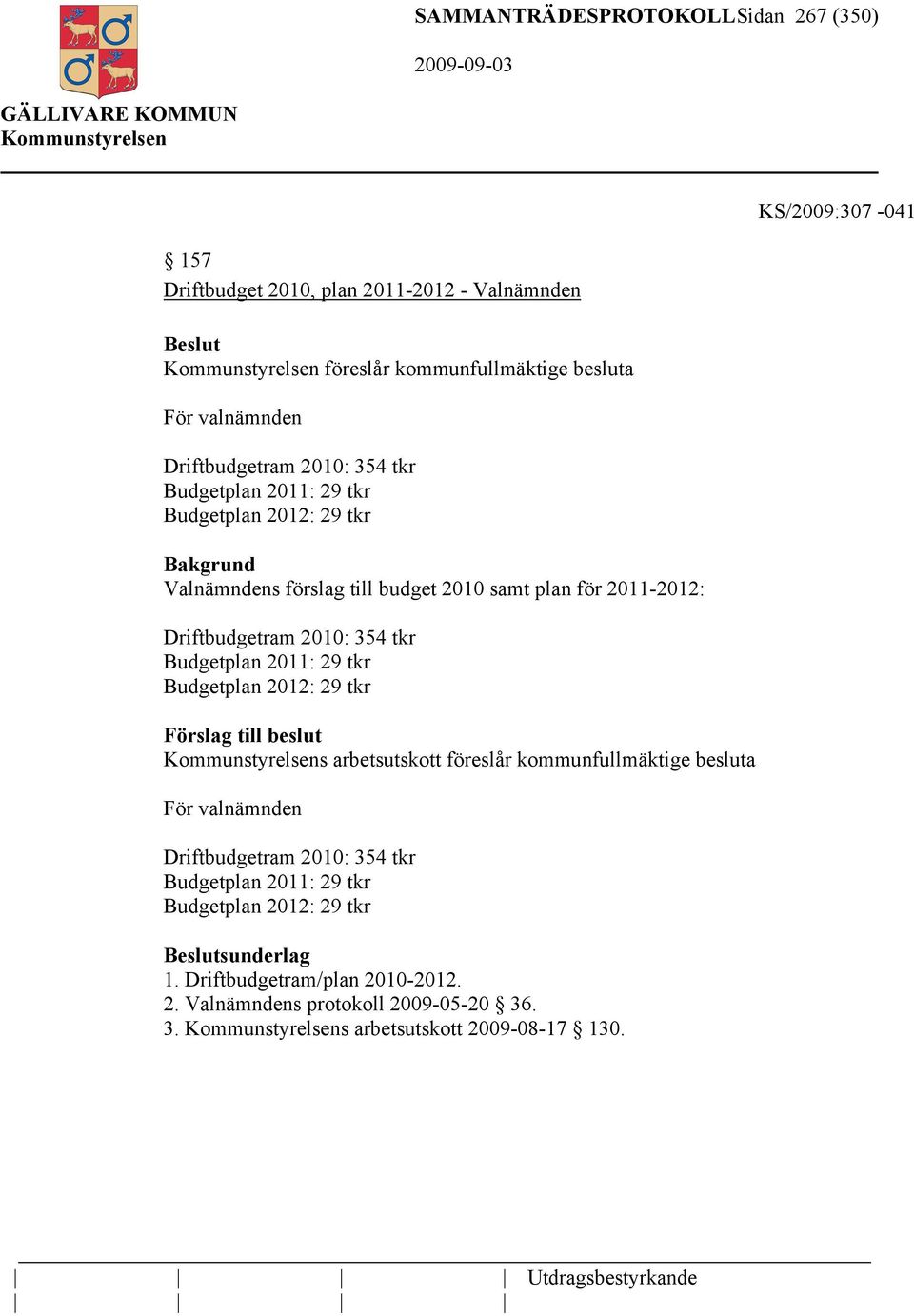 SAMMANTRÄDESPROTOKOLL Sidan 267 (350)

2009-09-03

GÄLLIVARE KOMMUN
Kommunstyrelsen

KS/2009:307 -041

§ 157
Driftbudget 2010, plan 2011-2012 - Valnämnden

Beslut
Kommunstyrelsen föreslår kommunfullmäktige besluta

För valnämnden

Driftbudgetram 2010: 354 tkr
Budgetplan 2011: 29 tkr
Budgetplan 2012: 29 tkr

Bakgrund
Valnämndens förslag till budget 2010 samt plan för 2011-2012:

Driftbudgetram 2010: 354 tkr
Budgetplan 2011: 29 tkr
Budgetplan 2012: 29 tkr

Förslag till beslut
Kommunstyrelsens arbetsutskott föreslår kommunfullmäktige besluta

För valnämnden

Driftbudgetram 2010: 354 tkr
Budgetplan 2011: 29 tkr
Budgetplan 2012: 29 tkr

Beslutsunderlag
1. Driftbudgetram/plan 2010-2012.
2. Valnämndens protokoll 2009-05-20 § 36.
3. Kommunstyrelsens arbetsutskott 2009-08-17 § 130.

Utdragsbestyrkande